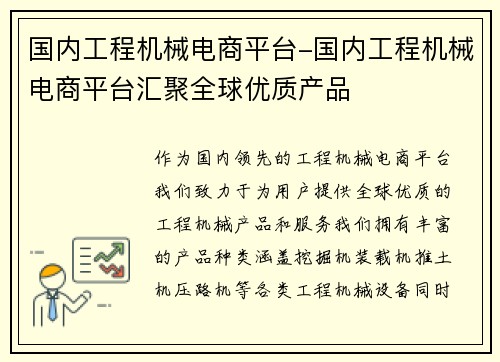 国内工程机械电商平台-国内工程机械电商平台汇聚全球优质产品

作为国内领先的工程机械电商平台我们致力于为用户提供全球优质的工程机械产品和服务我们拥有丰富的产品种类涵盖挖掘机装载机推土机压路机等各类工程机械设备同时